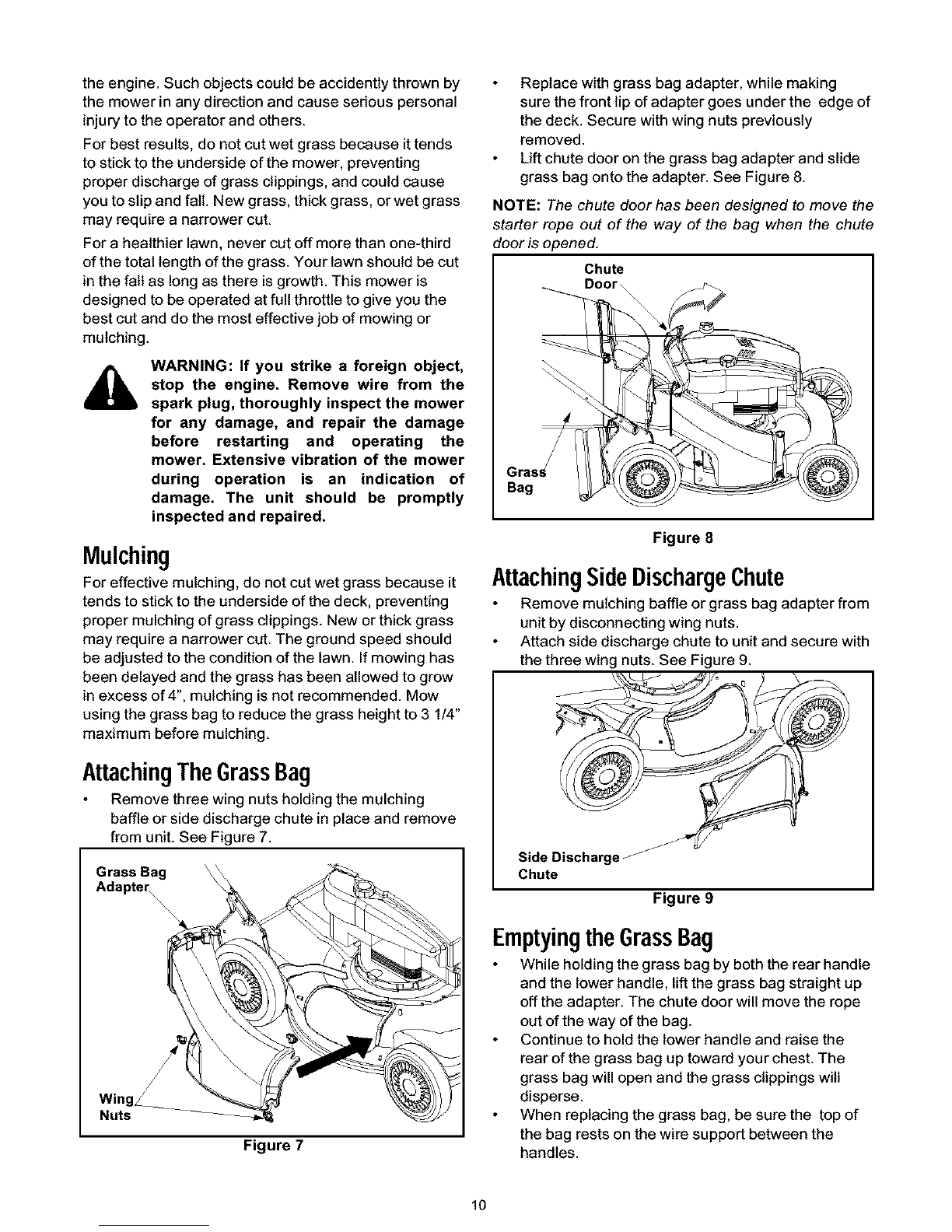 the engine. Such objects could be accidently thrown by the mower in any direction and cause serious personal injury to the operator and others.

For best results, do not cut wet grass because it tends to stick to the underside of the mower, preventing proper discharge of grass clippings, and could cause you to slip and fall. New grass, thick grass, or wet grass may require a narrower cut.

For a healthier lawn, never cut off more than one-third of the total length of the grass. Your lawn should be cut in the fall as long as there is growth. This mower is designed to be operated at full throttle to give you the best cut and do the most effective job of mowing or mulching.

WARNING: If you strike a foreign object, stop the engine. Remove wire from the spark plug, thoroughly inspect the mower for any damage, and repair the damage before restarting and operating the mower. Extensive vibration of the mower during operation is an indication of damage. The unit should be promptly inspected and repaired.

Mulching

For effective mulching, do not cut wet grass because it tends to stick to the underside of the deck, preventing proper mulching of grass clippings. New or thick grass may require a narrower cut. The ground speed should be adjusted to the condition of the lawn. If mowing has been delayed and the grass has been allowed to grow in excess of 4", mulching is not recommended. Mow using the grass bag to reduce the grass height to 3 1/4" maximum before mulching.

Attaching The Grass Bag

• Remove three wing nuts holding the mulching baffle or side discharge chute in place and remove from unit. See Figure 7.

Grass Bag Adapter

Wing Nuts

Figure 7

• Replace with grass bag adapter, while making sure the front lip of adapter goes under the edge of the deck. Secure with wing nuts previously removed.
• Lift chute door on the grass bag adapter and slide grass bag onto the adapter. See Figure 8.

NOTE: The chute door has been designed to move the starter rope out of the way of the bag when the chute door is opened.

Chute Door

Grass Bag

Figure 8

Attaching Side Discharge Chute

• Remove mulching baffle or grass bag adapter from unit by disconnecting wing nuts.
• Attach side discharge chute to unit and secure with the three wing nuts. See Figure 9.

Side Discharge Chute

Figure 9

Emptying the Grass Bag

• While holding the grass bag by both the rear handle and the lower handle, lift the grass bag straight up off the adapter. The chute door will move the rope out of the way of the bag.
• Continue to hold the lower handle and raise the rear of the grass bag up toward your chest. The grass bag will open and the grass clippings will disperse.
• When replacing the grass bag, be sure the top of the bag rests on the wire support between the handles.

10